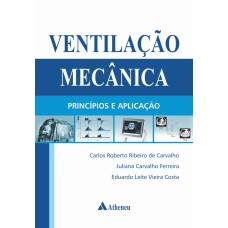 VENTILAÇÃO
MECÂNICA

PRINCÍPIOS E APLICAÇÃO

Carlos Roberto Ribeiro de Carvalho
Juliana Carvalho Ferreira
Eduardo Leite Vieira Costa

Atheneu